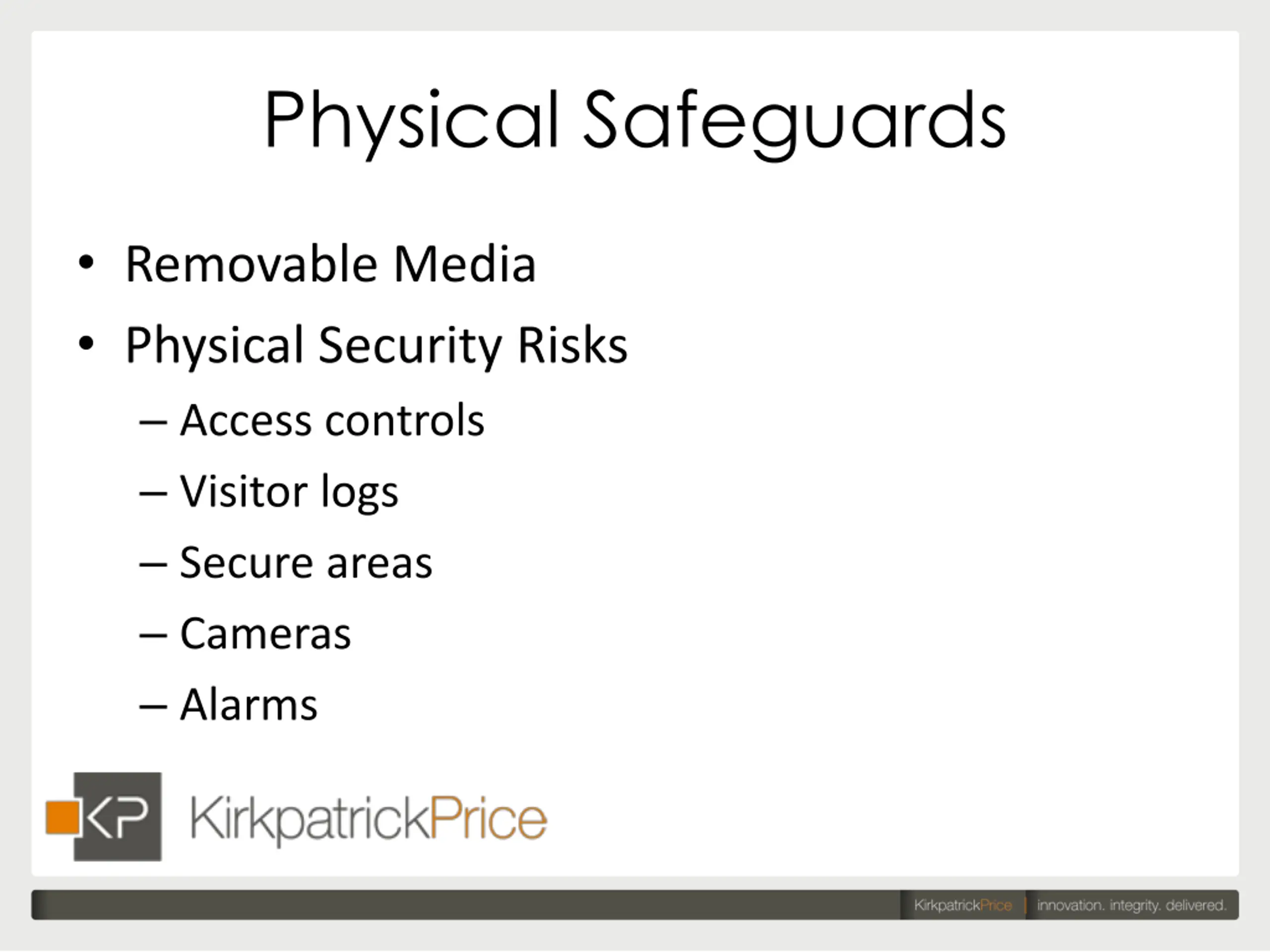 Physical Safeguards

• Removable Media
• Physical Security Risks
– Access controls
– Visitor logs
– Secure areas
– Cameras
– Alarms

KP KirkpatrickPrice

KirkpatrickPrice | innovation. integrity. delivered.